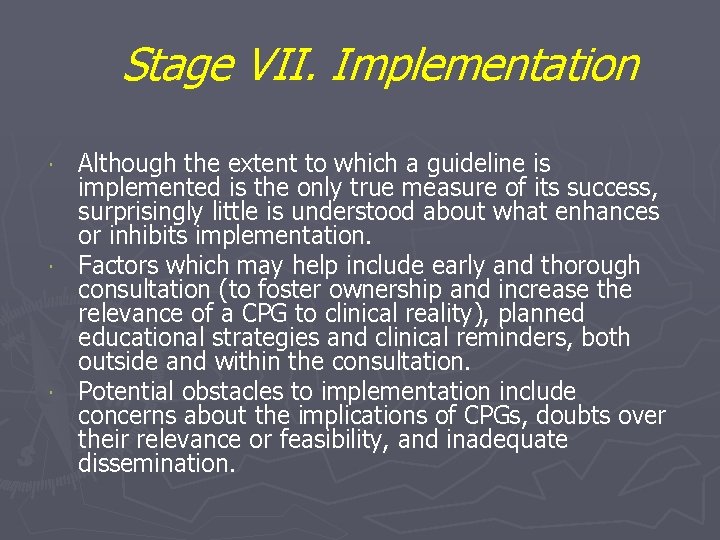 Stage VII. Implementation

• Although the extent to which a guideline is implemented is the only true measure of its success, surprisingly little is understood about what enhances or inhibits implementation.
• Factors which may help include early and thorough consultation (to foster ownership and increase the relevance of a CPG to clinical reality), planned educational strategies and clinical reminders, both outside and within the consultation.
• Potential obstacles to implementation include concerns about the implications of CPGs, doubts over their relevance or feasibility, and inadequate dissemination.